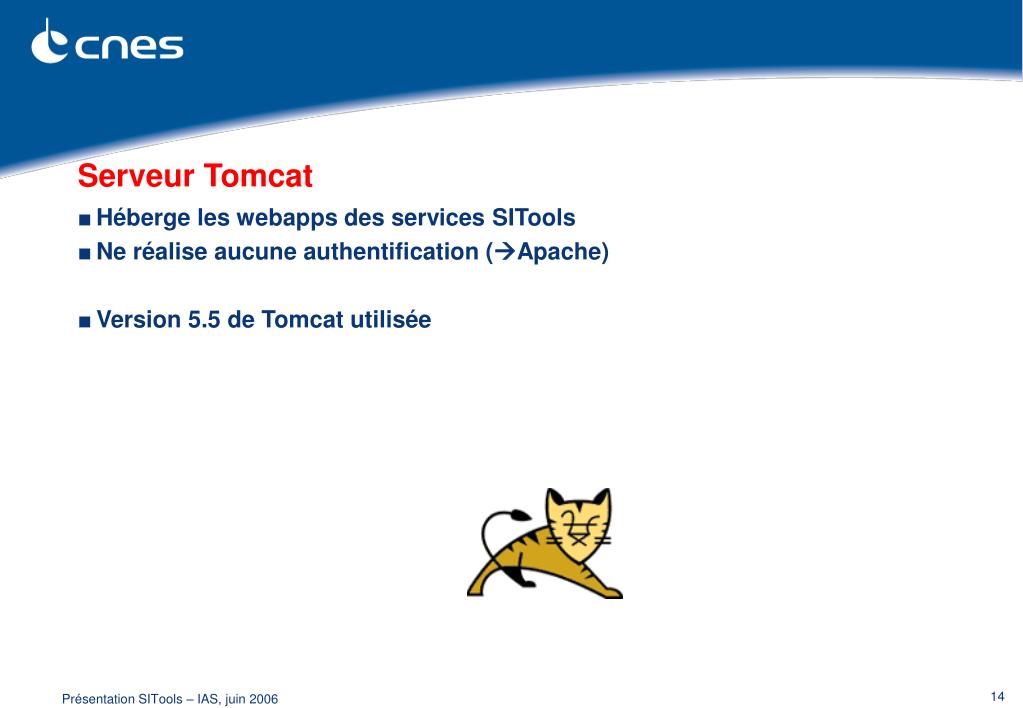 cnes

Serveur Tomcat

■ Héberge les webapps des services SITools
■ Ne réalise aucune authentification (→Apache)

■ Version 5.5 de Tomcat utilisée

Présentation SITools – IAS, juin 2006

14